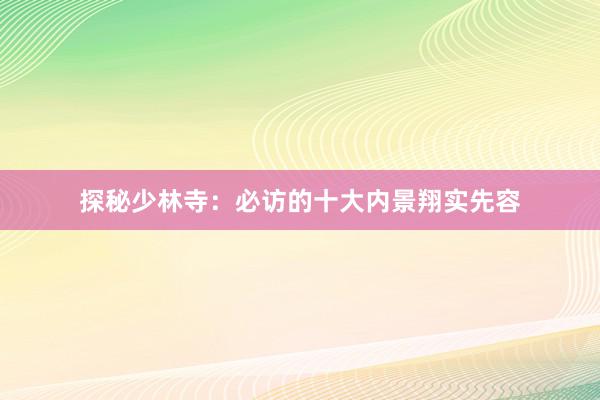 探秘少林寺：必访的十大内景翔实先容